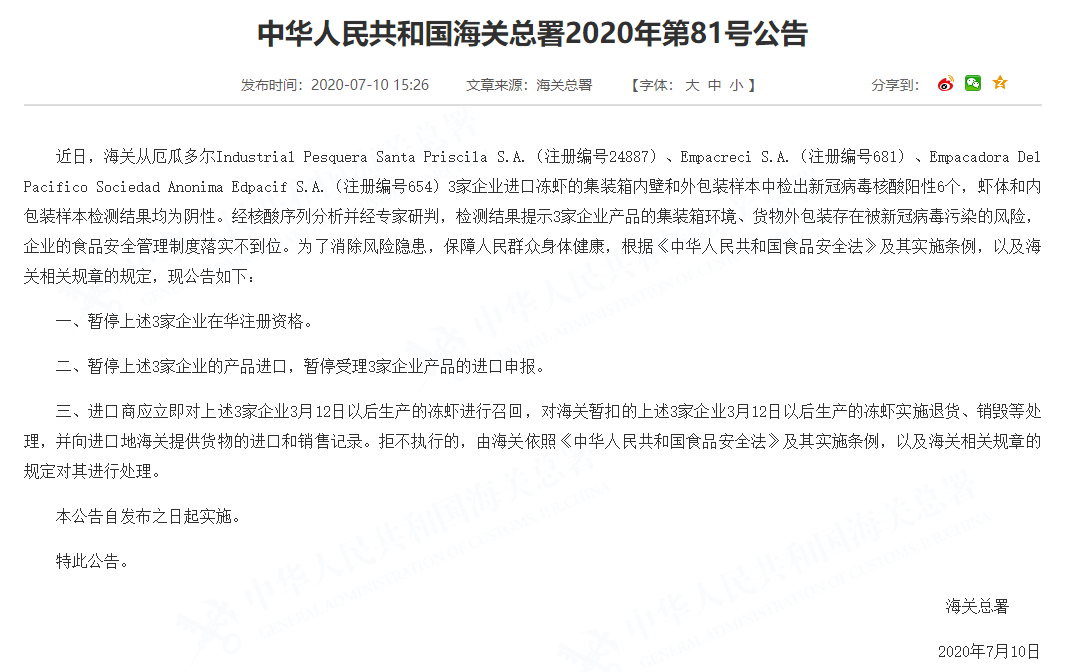 中华人民共和国海关总署2020年第81号公告

发布时间：2020-07-10 15:26　　文章来源：海关总署　　【字体：大 中 小】　　分享到：

近日，海关从厄瓜多尔Industrial Pesquera Santa Priscila S.A.（注册编号24887）、Empacreci S.A.（注册编号681）、Empacadora Del Pacifico Sociedad Anonima Edpacif S.A.（注册编号654）3家企业进口冻虾的集装箱内壁和外包装样本中检出新冠病毒核酸阳性6个，虾体和内包装样本检测结果均为阴性。经核酸序列分析并经专家研判，检测结果提示3家企业产品的集装箱环境、货物外包装存在被新冠病毒污染的风险，企业的食品安全管理制度落实不到位。为了消除风险隐患，保障人民群众身体健康，根据《中华人民共和国食品安全法》及其实施条例，以及海关相关规章的规定，现公告如下：

一、暂停上述3家企业在华注册资格。

二、暂停上述3家企业的产品进口，暂停受理3家企业产品的进口申报。

三、进口商应立即对上述3家企业3月12日以后生产的冻虾进行召回，对海关暂扣的上述3家企业3月12日以后生产的冻虾实施退货、销毁等处理，并向进口地海关提供货物的进口和销售记录。拒不执行的，由海关依照《中华人民共和国食品安全法》及其实施条例，以及海关相关规章的规定对其进行处理。

本公告自发布之日起实施。

特此公告。

海关总署

2020年7月10日